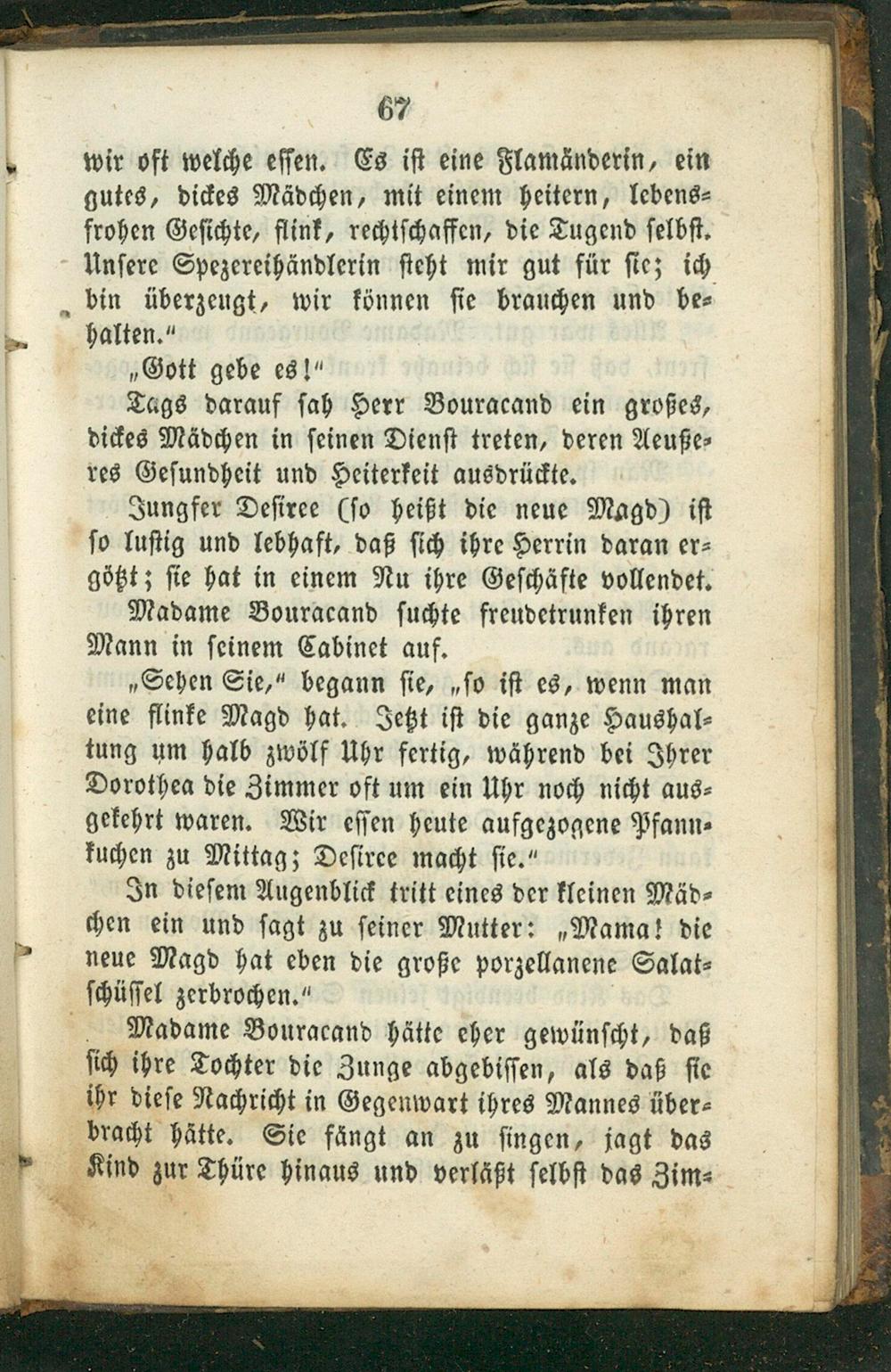 67

wir oft welche essen. Es ist eine Flamänderin, ein gutes, dickes Mädchen, mit einem heitern, lebensfrohen Gesichte, flink, rechtschaffen, die Tugend selbst. Unsere Spezereihändlerin steht mir gut für sie; ich bin überzeugt, wir können sie brauchen und behalten."

„Gott gebe es!"

Tags darauf sah Herr Bouracand ein großes, dickes Mädchen in seinen Dienst treten, deren Aeußeres Gesundheit und Heiterkeit ausdrückte.

Jungfer Desiree (so heißt die neue Magd) ist so lustig und lebhaft, daß sich ihre Herrin daran ergötzt; sie hat in einem Nu ihre Geschäfte vollendet.

Madame Bouracand suchte freudetrunken ihren Mann in seinem Cabinet auf.

„Sehen Sie," begann sie, „so ist es, wenn man eine flinke Magd hat. Jetzt ist die ganze Haushaltung um halb zwölf Uhr fertig, während bei Ihrer Dorothea die Zimmer oft um ein Uhr noch nicht ausgekehrt waren. Wir essen heute aufgezogene Pfannkuchen zu Mittag; Desiree macht sie."

In diesem Augenblick tritt eines der kleinen Mädchen ein und sagt zu seiner Mutter: „Mama! die neue Magd hat eben die große porzellanene Salatschüssel zerbrochen."

Madame Bouracand hätte eher gewünscht, daß sich ihre Tochter die Zunge abgebissen, als daß sie ihr diese Nachricht in Gegenwart ihres Mannes überbracht hätte. Sie fängt an zu singen, jagt das Kind zur Thüre hinaus und verläßt selbst das Zim-